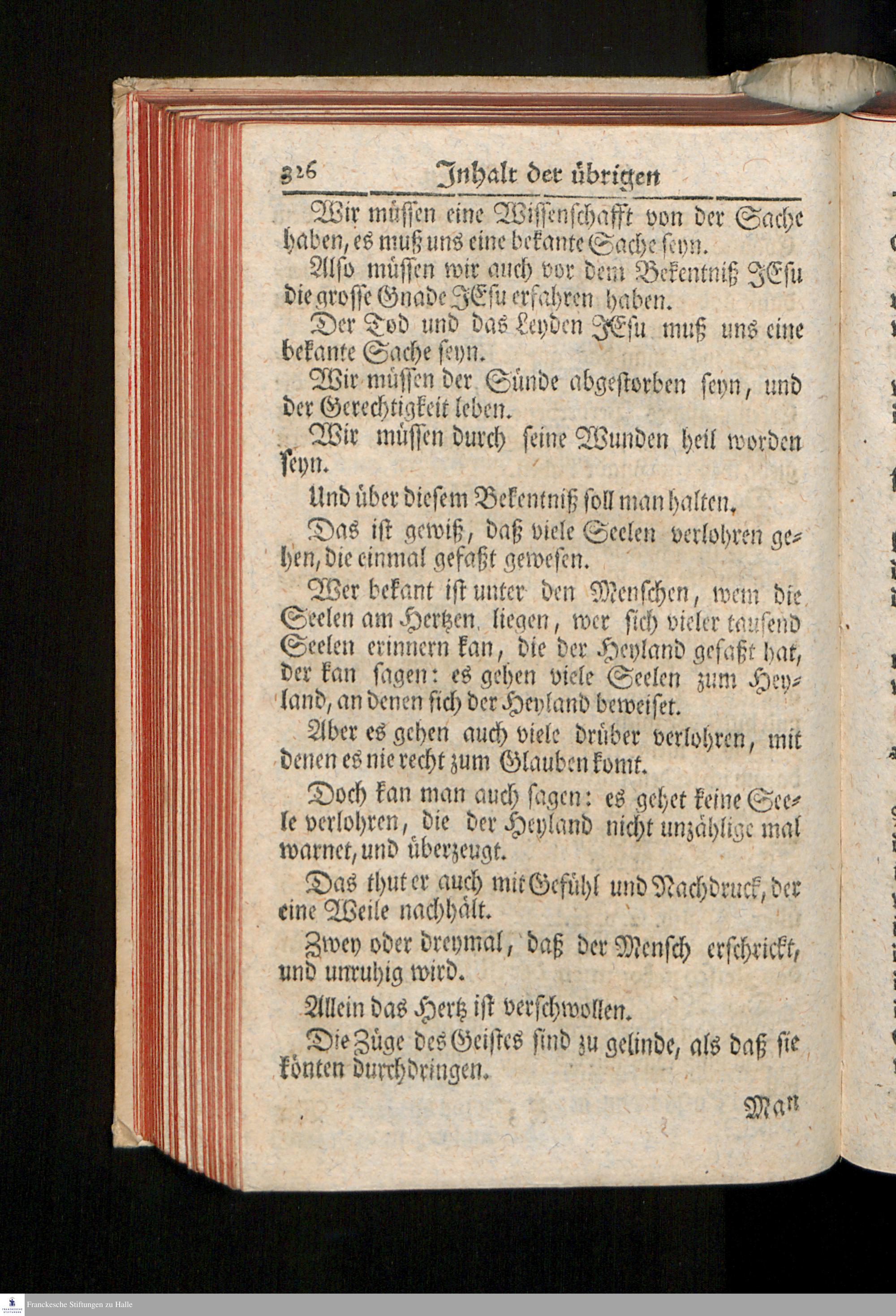 326 Inhalt der übrigen

Wir müssen eine Wissenschafft von der Sache haben, es muß uns eine bekante Sache seyn.

Also müssen wir auch vor dem Bekentniß JEsu die grosse Gnade JEsu erfahren haben.

Der Tod und das Leyden JEsu muß uns eine bekante Sache seyn.

Wir müssen der Sünde abgestorben seyn, und der Gerechtigkeit leben.

Wir müssen durch seine Wunden heil worden seyn.

Und über diesem Bekentniß soll man halten.

Das ist gewiß, daß viele Seelen verlohren gehen, die einmal gefaßt gewesen.

Wer bekant ist unter den Menschen, wem die Seelen am Hertzen liegen, wer sich vieler tausend Seelen erinnern kan, die der Heyland gefaßt hat, der kan sagen: es gehen viele Seelen zum Heyland, an denen sich der Heyland beweiset.

Aber es gehen auch viele drüber verlohren, mit denen es nie recht zum Glauben komt.

Doch kan man auch sagen: es gehet keine Seele verlohren, die der Heyland nicht unzählige mal warnet, und überzeugt.

Das thut er auch mit Gefühl und Nachdruck, der eine Weile nachhält.

Zwey oder dreymal, daß der Mensch erschrickt, und unruhig wird.

Allein das Hertz ist verschwollen.

Die Züge des Geistes sind zu gelinde, als daß sie könten durchdringen.

Man

Franckesche Stiftungen zu Halle